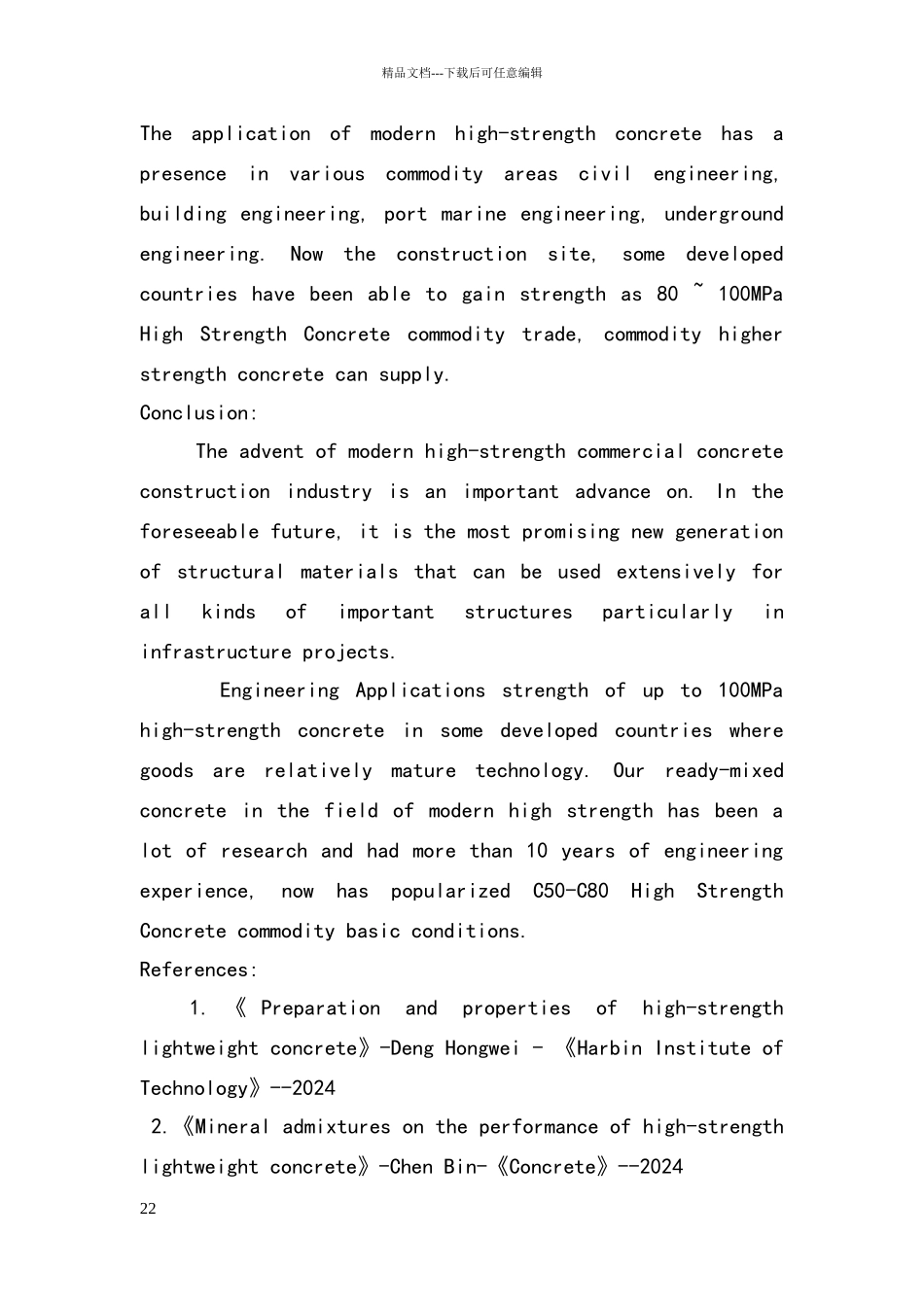 精品文档---下载后可任意编辑

The application of modern high-strength concrete has a presence in various commodity areas civil engineering, building engineering, port marine engineering, underground engineering. Now the construction site, some developed countries have been able to gain strength as 80 ~ 100MPa High Strength Concrete commodity trade, commodity higher strength concrete can supply.

Conclusion:

The advent of modern high-strength commercial concrete construction industry is an important advance on. In the foreseeable future, it is the most promising new generation of structural materials that can be used extensively for all kinds of important structures particularly in infrastructure projects.

Engineering Applications strength of up to 100MPa high-strength concrete in some developed countries where goods are relatively mature technology. Our ready-mixed concrete in the field of modern high strength has been a lot of research and had more than 10 years of engineering experience, now has popularized C50-C80 High Strength Concrete commodity basic conditions.

References:

1. 《 Preparation and properties of high-strength lightweight concrete》-Deng Hongwei - 《Harbin Institute of Technology》--2024

2.《Mineral admixtures on the performance of high-strength lightweight concrete》-Chen Bin-《Concrete》--2024

22